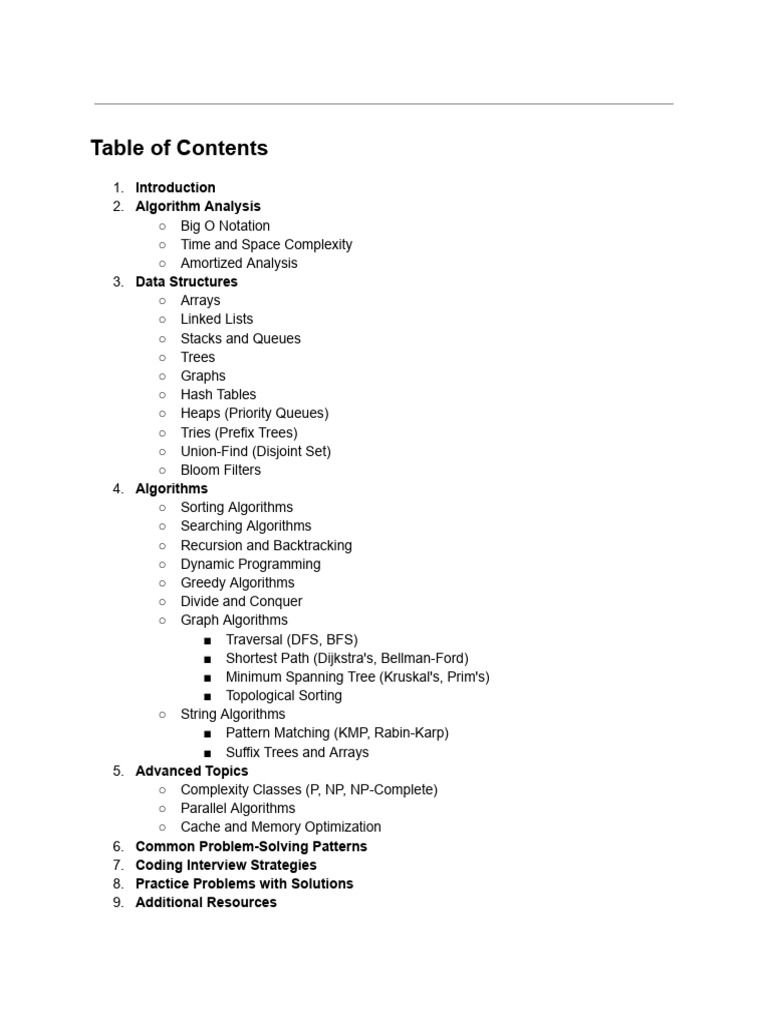 Table of Contents

1. Introduction
2. Algorithm Analysis
   ○ Big O Notation
   ○ Time and Space Complexity
   ○ Amortized Analysis
3. Data Structures
   ○ Arrays
   ○ Linked Lists
   ○ Stacks and Queues
   ○ Trees
   ○ Graphs
   ○ Hash Tables
   ○ Heaps (Priority Queues)
   ○ Tries (Prefix Trees)
   ○ Union-Find (Disjoint Set)
   ○ Bloom Filters
4. Algorithms
   ○ Sorting Algorithms
   ○ Searching Algorithms
   ○ Recursion and Backtracking
   ○ Dynamic Programming
   ○ Greedy Algorithms
   ○ Divide and Conquer
   ○ Graph Algorithms
      ■ Traversal (DFS, BFS)
      ■ Shortest Path (Dijkstra's, Bellman-Ford)
      ■ Minimum Spanning Tree (Kruskal's, Prim's)
      ■ Topological Sorting
   ○ String Algorithms
      ■ Pattern Matching (KMP, Rabin-Karp)
      ■ Suffix Trees and Arrays
5. Advanced Topics
   ○ Complexity Classes (P, NP, NP-Complete)
   ○ Parallel Algorithms
   ○ Cache and Memory Optimization
6. Common Problem-Solving Patterns
7. Coding Interview Strategies
8. Practice Problems with Solutions
9. Additional Resources